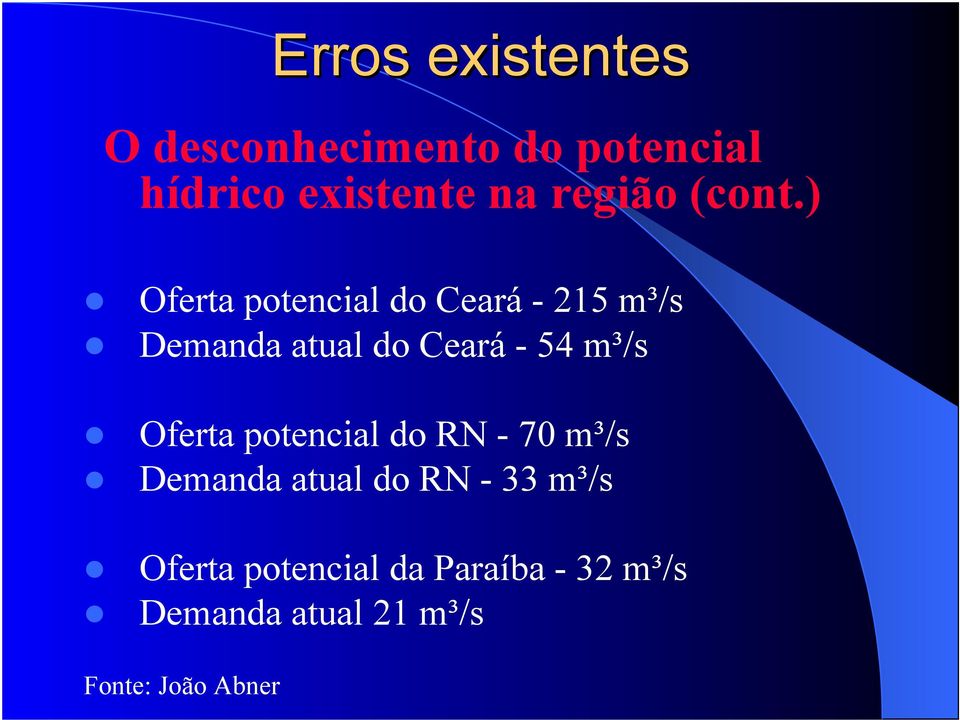 Erros existentes

O desconhecimento do potencial hídrico existente na região (cont.)

- Oferta potencial do Ceará - 215 m³/s
- Demanda atual do Ceará - 54 m³/s

- Oferta potencial do RN - 70 m³/s
- Demanda atual do RN - 33 m³/s

- Oferta potencial da Paraíba - 32 m³/s
- Demanda atual 21 m³/s

Fonte: João Abner